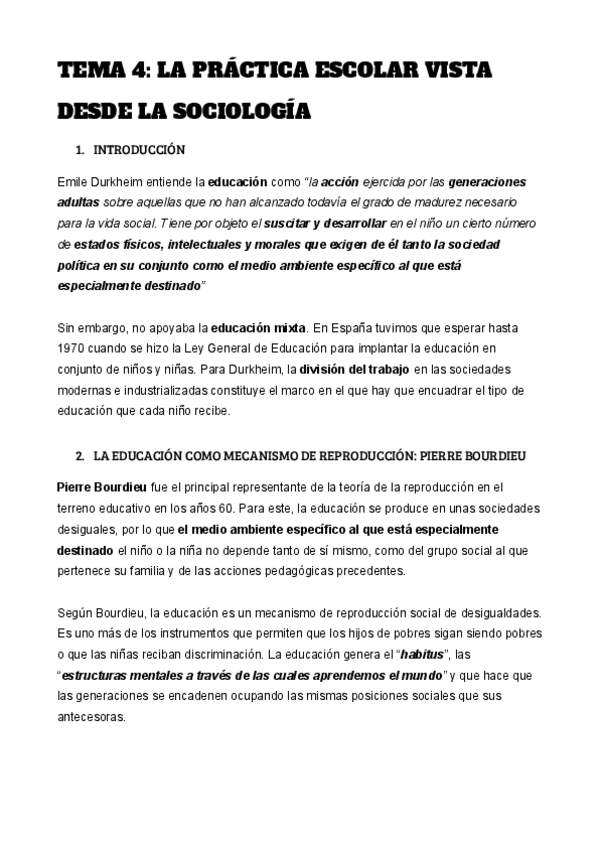 TEMA 4: LA PRÁCTICA ESCOLAR VISTA DESDE LA SOCIOLOGÍA

1. INTRODUCCIÓN

Emile Durkheim entiende la educación como "la acción ejercida por las generaciones adultas sobre aquellas que no han alcanzado todavía el grado de madurez necesario para la vida social. Tiene por objeto el suscitar y desarrollar en el niño un cierto número de estados físicos, intelectuales y morales que exigen de él tanto la sociedad política en su conjunto como el medio ambiente específico al que está especialmente destinado"

Sin embargo, no apoyaba la educación mixta. En España tuvimos que esperar hasta 1970 cuando se hizo la Ley General de Educación para implantar la educación en conjunto de niños y niñas. Para Durkheim, la división del trabajo en las sociedades modernas e industrializadas constituye el marco en el que hay que encuadrar el tipo de educación que cada niño recibe.

2. LA EDUCACIÓN COMO MECANISMO DE REPRODUCCIÓN: PIERRE BOURDIEU

Pierre Bourdieu fue el principal representante de la teoría de la reproducción en el terreno educativo en los años 60. Para este, la educación se produce en unas sociedades desiguales, por lo que el medio ambiente específico al que está especialmente destinado el niño o la niña no depende tanto de sí mismo, como del grupo social al que pertenece su familia y de las acciones pedagógicas precedentes.

Según Bourdieu, la educación es un mecanismo de reproducción social de desigualdades. Es uno más de los instrumentos que permiten que los hijos de pobres sigan siendo pobres o que las niñas reciban discriminación. La educación genera el "habitus", las "estructuras mentales a través de las cuales aprendemos el mundo" y que hace que las generaciones se encadenen ocupando las mismas posiciones sociales que sus antecesoras.